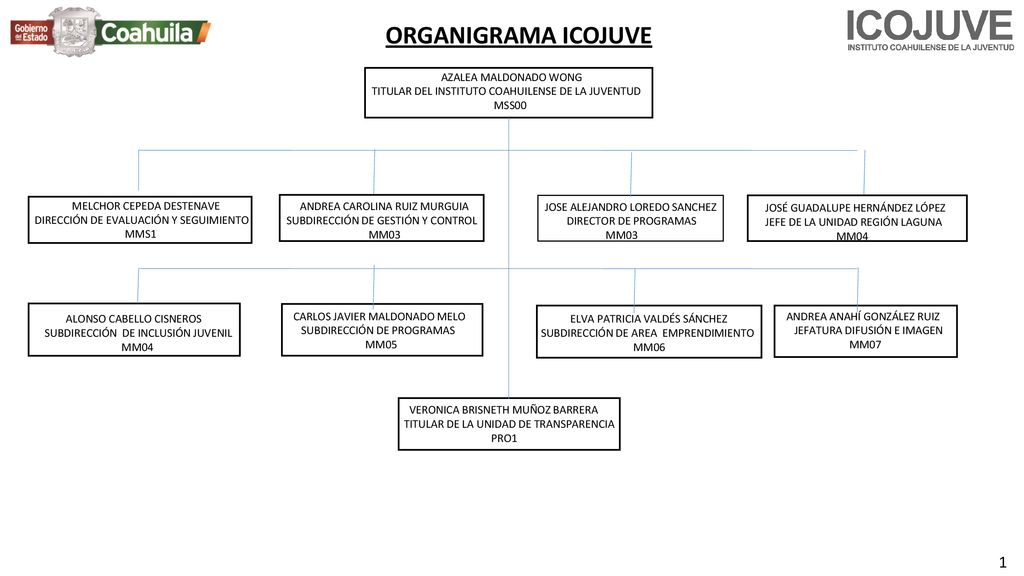 Gobierno del Estado Coahuila

ORGANIGRAMA ICOJUVE

ICOJUVE
INSTITUTO COAHUILENSE DE LA JUVENTUD

AZALEA MALDONADO WONG
TITULAR DEL INSTITUTO COAHUILENSE DE LA JUVENTUD
MSS00

MELCHOR CEPEDA DESTENAVE
DIRECCIÓN DE EVALUACIÓN Y SEGUIMIENTO
MMS1

ANDREA CAROLINA RUIZ MURGUIA
SUBDIRECCIÓN DE GESTIÓN Y CONTROL
MM03

JOSE ALEJANDRO LOREDO SANCHEZ
DIRECTOR DE PROGRAMAS
MM03

JOSÉ GUADALUPE HERNÁNDEZ LÓPEZ
JEFE DE LA UNIDAD REGIÓN LAGUNA
MM04

ALONSO CABELLO CISNEROS
SUBDIRECCIÓN DE INCLUSIÓN JUVENIL
MM04

CARLOS JAVIER MALDONADO MELO
SUBDIRECCIÓN DE PROGRAMAS
MM05

ELVA PATRICIA VALDÉS SÁNCHEZ
SUBDIRECCIÓN DE AREA EMPRENDIMIENTO
MM06

ANDREA ANAHÍ GONZÁLEZ RUIZ
JEFATURA DIFUSIÓN E IMAGEN
MM07

VERONICA BRISNETH MUÑOZ BARRERA
TITULAR DE LA UNIDAD DE TRANSPARENCIA
PRO1

1